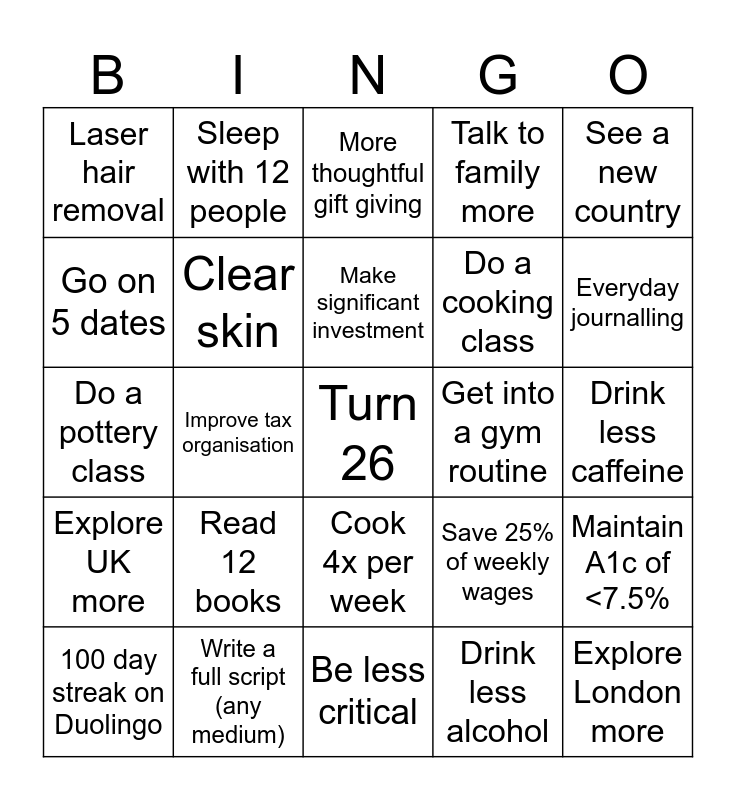 | B | I | N | G | O |
|---|---|---|---|---|
| Laser hair removal | Sleep with 12 people | More thoughtful gift giving | Talk to family more | See a new country |
| Go on 5 dates | Clear skin | Make significant investment | Do a cooking class | Everyday journalling |
| Do a pottery class | Improve tax organisation | Turn 26 | Get into a gym routine | Drink less caffeine |
| Explore UK more | Read 12 books | Cook 4x per week | Save 25% of weekly wages | Maintain A1c of <7.5% |
| 100 day streak on Duolingo | Write a full script (any medium) | Be less critical | Drink less alcohol | Explore London more |